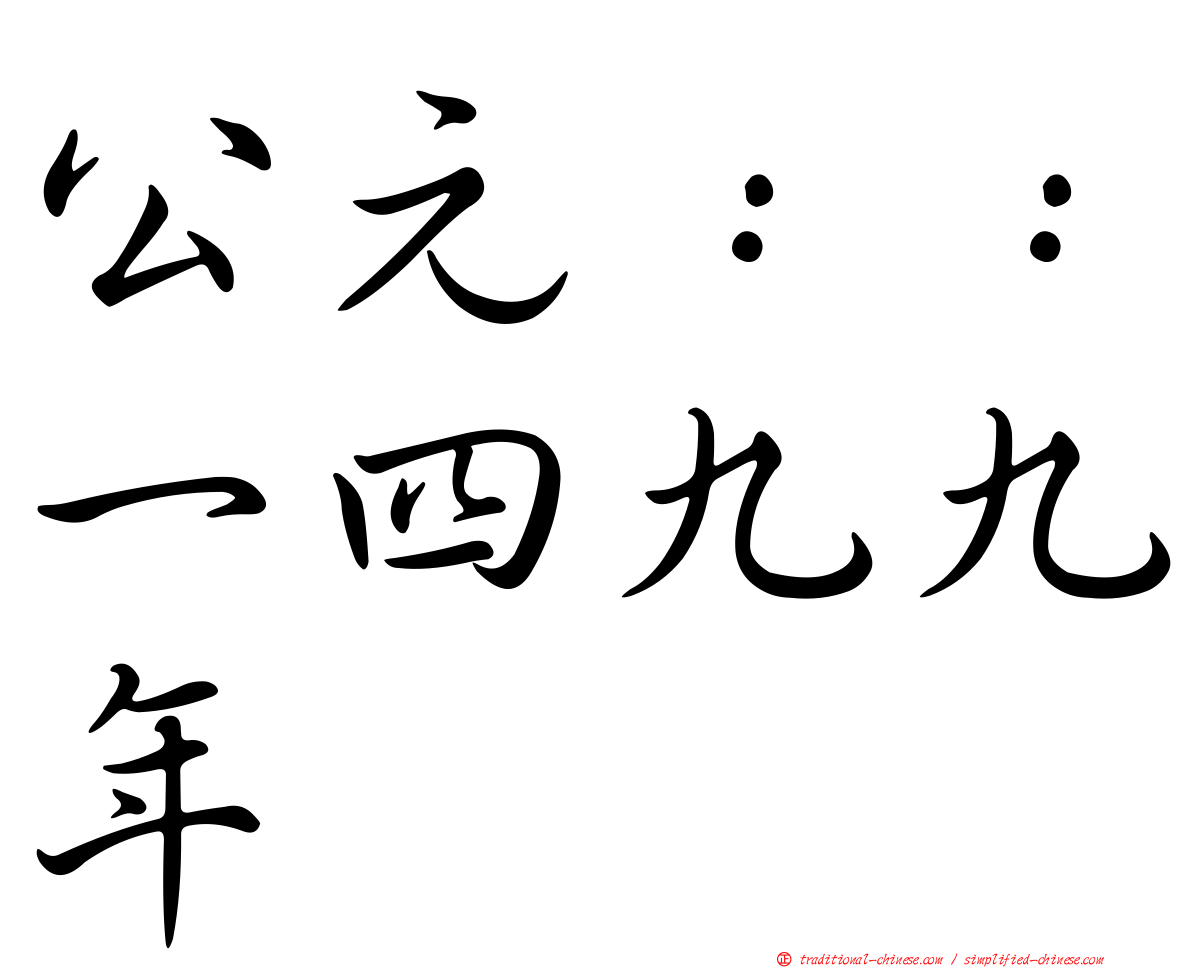 公元：：一四九九年

㊣ traditional-chinese.com / simplified-chinese.com